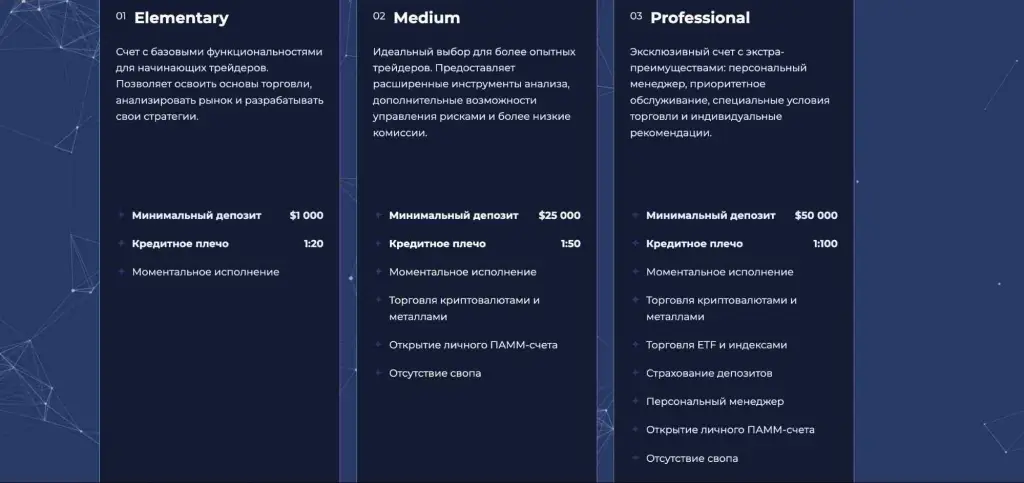 01 Elementary

Счет с базовыми функциональностями для начинающих трейдеров. Позволяет освоить основы торговли, анализировать рынок и разрабатывать свои стратегии.

Минимальный депозит $1 000

Кредитное плечо 1:20

Моментальное исполнение

02 Medium

Идеальный выбор для более опытных трейдеров. Предоставляет расширенные инструменты анализа, дополнительные возможности управления рисками и более низкие комиссии.

Минимальный депозит $25 000

Кредитное плечо 1:50

Моментальное исполнение

Торговля криптовалютами и металлами

Открытие личного ПАММ-счета

Отсутствие свопа

03 Professional

Эксклюзивный счет с экстра-преимуществами: персональный менеджер, приоритетное обслуживание, специальные условия торговли и индивидуальные рекомендации.

Минимальный депозит $50 000

Кредитное плечо 1:100

Моментальное исполнение

Торговля криптовалютами и металлами

Торговля ETF и индексами

Страхование депозитов

Персональный менеджер

Открытие личного ПАММ-счета

Отсутствие свопа